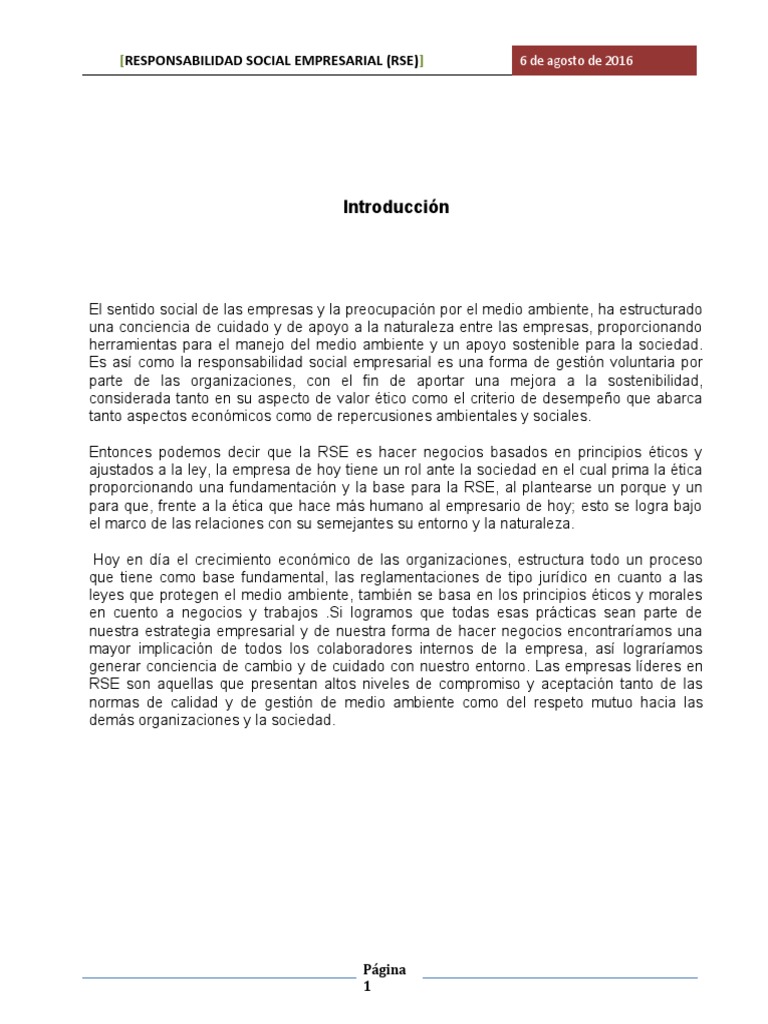 [RESPONSABILIDAD SOCIAL EMPRESARIAL (RSE)]

6 de agosto de 2016

Introducción

El sentido social de las empresas y la preocupación por el medio ambiente, ha estructurado una conciencia de cuidado y de apoyo a la naturaleza entre las empresas, proporcionando herramientas para el manejo del medio ambiente y un apoyo sostenible para la sociedad. Es así como la responsabilidad social empresarial es una forma de gestión voluntaria por parte de las organizaciones, con el fin de aportar una mejora a la sostenibilidad, considerada tanto en su aspecto de valor ético como el criterio de desempeño que abarca tanto aspectos económicos como de repercusiones ambientales y sociales.

Entonces podemos decir que la RSE es hacer negocios basados en principios éticos y ajustados a la ley, la empresa de hoy tiene un rol ante la sociedad en el cual prima la ética proporcionando una fundamentación y la base para la RSE, al plantearse un porque y un para que, frente a la ética que hace más humano al empresario de hoy; esto se logra bajo el marco de las relaciones con su semejantes su entorno y la naturaleza.

Hoy en día el crecimiento económico de las organizaciones, estructura todo un proceso que tiene como base fundamental, las reglamentaciones de tipo jurídico en cuanto a las leyes que protegen el medio ambiente, también se basa en los principios éticos y morales en cuento a negocios y trabajos .Si logramos que todas esas prácticas sean parte de nuestra estrategia empresarial y de nuestra forma de hacer negocios encontraríamos una mayor implicación de todos los colaboradores internos de la empresa, así lograríamos generar conciencia de cambio y de cuidado con nuestro entorno. Las empresas líderes en RSE son aquellas que presentan altos niveles de compromiso y aceptación tanto de las normas de calidad y de gestión de medio ambiente como del respeto mutuo hacia las demás organizaciones y la sociedad.

Página
1